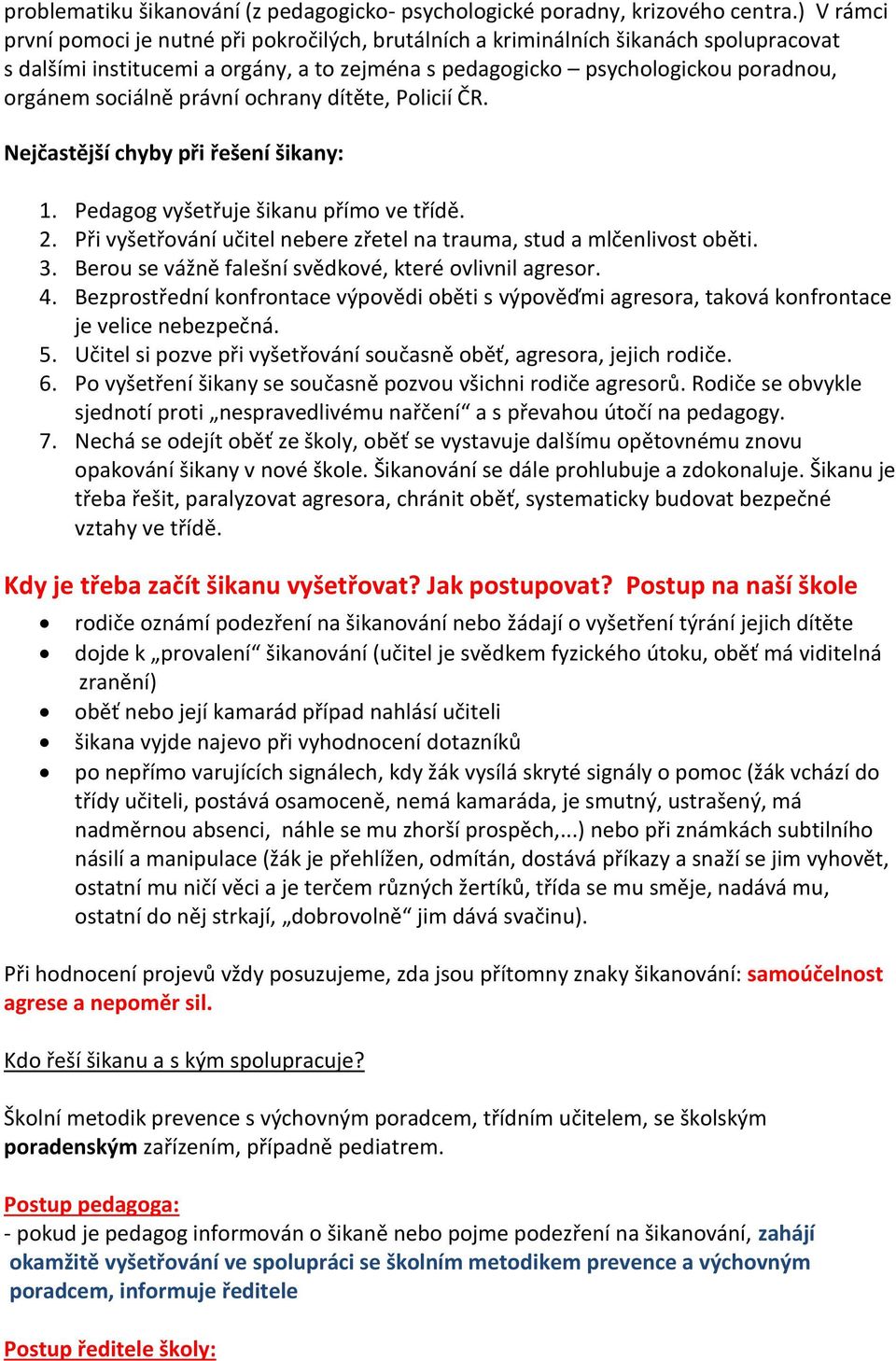 problematiku šikanování (z pedagogicko- psychologické poradny, krizového centra.) V rámci první pomoci je nutné při pokročilých, brutálních a kriminálních šikanách spolupracovat s dalšími institucemi a orgány, a to zejména s pedagogicko – psychologickou poradnou, orgánem sociálně právní ochrany dítěte, Policií ČR.

Nejčastější chyby při řešení šikany:

1. Pedagog vyšetřuje šikanu přímo ve třídě.
2. Při vyšetřování učitel nebere zřetel na trauma, stud a mlčenlivost oběti.
3. Berou se vážně falešní svědkové, které ovlivnil agresor.
4. Bezprostřední konfrontace výpovědi oběti s výpověďmi agresora, taková konfrontace je velice nebezpečná.
5. Učitel si pozve při vyšetřování současně oběť, agresora, jejich rodiče.
6. Po vyšetření šikany se současně pozvou všichni rodiče agresorů. Rodiče se obvykle sjednotí proti „nespravedlivému nařčení“ a s převahou útočí na pedagogy.
7. Nechá se odejít oběť ze školy, oběť se vystavuje dalšímu opětovnému znovu opakování šikany v nové škole. Šikanování se dále prohlubuje a zdokonaluje. Šikanu je třeba řešit, paralyzovat agresora, chránit oběť, systematicky budovat bezpečné vztahy ve třídě.

Kdy je třeba začít šikanu vyšetřovat? Jak postupovat? Postup na naší škole

• rodiče oznámí podezření na šikanování nebo žádají o vyšetření týrání jejich dítěte
• dojde k „provalení“ šikanování (učitel je svědkem fyzického útoku, oběť má viditelná zranění)
• oběť nebo její kamarád případ nahlásí učiteli
• šikana vyjde najevo při vyhodnocení dotazníků
• po nepřímo varujících signálech, kdy žák vysílá skryté signály o pomoc (žák vchází do třídy učiteli, postává osamoceně, nemá kamaráda, je smutný, ustrašený, má nadměrnou absenci, náhle se mu zhorší prospěch,...) nebo při známkách subtilního násilí a manipulace (žák je přehlížen, odmítán, dostává příkazy a snaží se jim vyhovět, ostatní mu ničí věci a je terčem různých žertíků, třída se mu směje, nadává mu, ostatní do něj strkají, „dobrovolně“ jim dává svačinu).

Při hodnocení projevů vždy posuzujeme, zda jsou přítomny znaky šikanování: samoúčelnost agrese a nepoměr sil.

Kdo řeší šikanu a s kým spolupracuje?

Školní metodik prevence s výchovným poradcem, třídním učitelem, se školským poradenským zařízením, případně pediatrem.

Postup pedagoga:
- pokud je pedagog informován o šikaně nebo pojme podezření na šikanování, zahájí okamžitě vyšetřování ve spolupráci se školním metodikem prevence a výchovným poradcem, informuje ředitele

Postup ředitele školy: